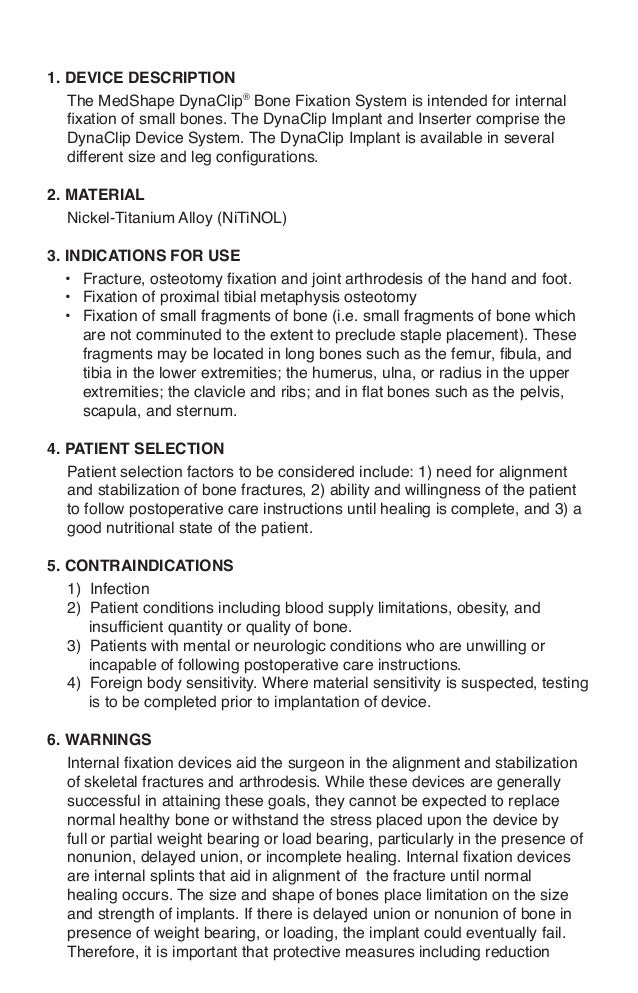 1. DEVICE DESCRIPTION

The MedShape DynaClip® Bone Fixation System is intended for internal fixation of small bones. The DynaClip Implant and Inserter comprise the DynaClip Device System. The DynaClip Implant is available in several different size and leg configurations.

2. MATERIAL

Nickel-Titanium Alloy (NiTiNOL)

3. INDICATIONS FOR USE

• Fracture, osteotomy fixation and joint arthrodesis of the hand and foot.
• Fixation of proximal tibial metaphysis osteotomy
• Fixation of small fragments of bone (i.e. small fragments of bone which are not comminuted to the extent to preclude staple placement). These fragments may be located in long bones such as the femur, fibula, and tibia in the lower extremities; the humerus, ulna, or radius in the upper extremities; the clavicle and ribs; and in flat bones such as the pelvis, scapula, and sternum.

4. PATIENT SELECTION

Patient selection factors to be considered include: 1) need for alignment and stabilization of bone fractures, 2) ability and willingness of the patient to follow postoperative care instructions until healing is complete, and 3) a good nutritional state of the patient.

5. CONTRAINDICATIONS

1) Infection
2) Patient conditions including blood supply limitations, obesity, and insufficient quantity or quality of bone.
3) Patients with mental or neurologic conditions who are unwilling or incapable of following postoperative care instructions.
4) Foreign body sensitivity. Where material sensitivity is suspected, testing is to be completed prior to implantation of device.

6. WARNINGS

Internal fixation devices aid the surgeon in the alignment and stabilization of skeletal fractures and arthrodesis. While these devices are generally successful in attaining these goals, they cannot be expected to replace normal healthy bone or withstand the stress placed upon the device by full or partial weight bearing or load bearing, particularly in the presence of nonunion, delayed union, or incomplete healing. Internal fixation devices are internal splints that aid in alignment of the fracture until normal healing occurs. The size and shape of bones place limitation on the size and strength of implants. If there is delayed union or nonunion of bone in presence of weight bearing, or loading, the implant could eventually fail. Therefore, it is important that protective measures including reduction